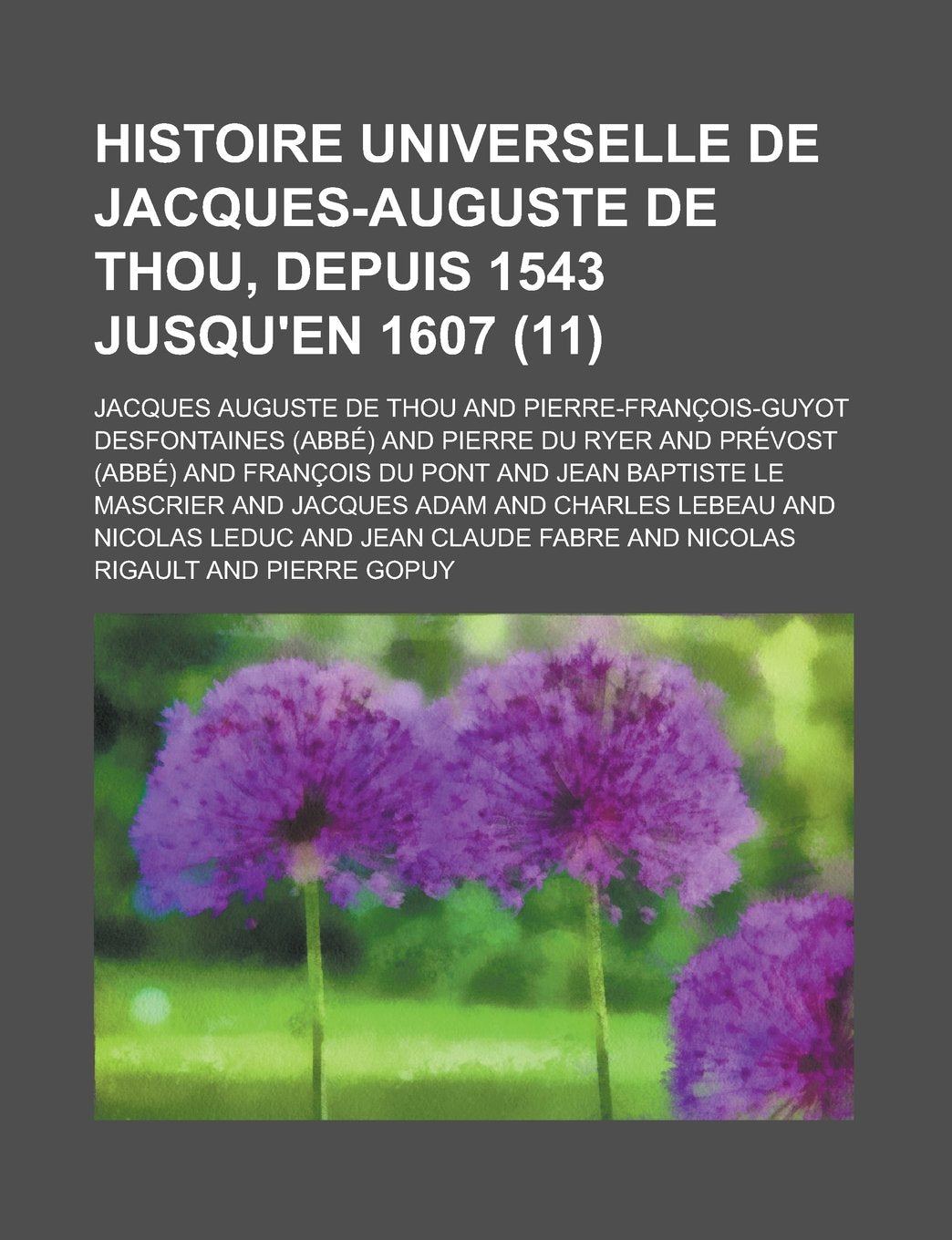 HISTOIRE UNIVERSELLE DE JACQUES-AUGUSTE DE THOU, DEPUIS 1543 JUSQU'EN 1607 (11)

JACQUES AUGUSTE DE THOU AND PIERRE-FRANÇOIS-GUYOT DESFONTAINES (ABBÉ) AND PIERRE DU RYER AND PRÉVOST (ABBÉ) AND FRANÇOIS DU PONT AND JEAN BAPTISTE LE MASCRIER AND JACQUES ADAM AND CHARLES LEBEAU AND NICOLAS LEDUC AND JEAN CLAUDE FABRE AND NICOLAS RIGAULT AND PIERRE GOPUY